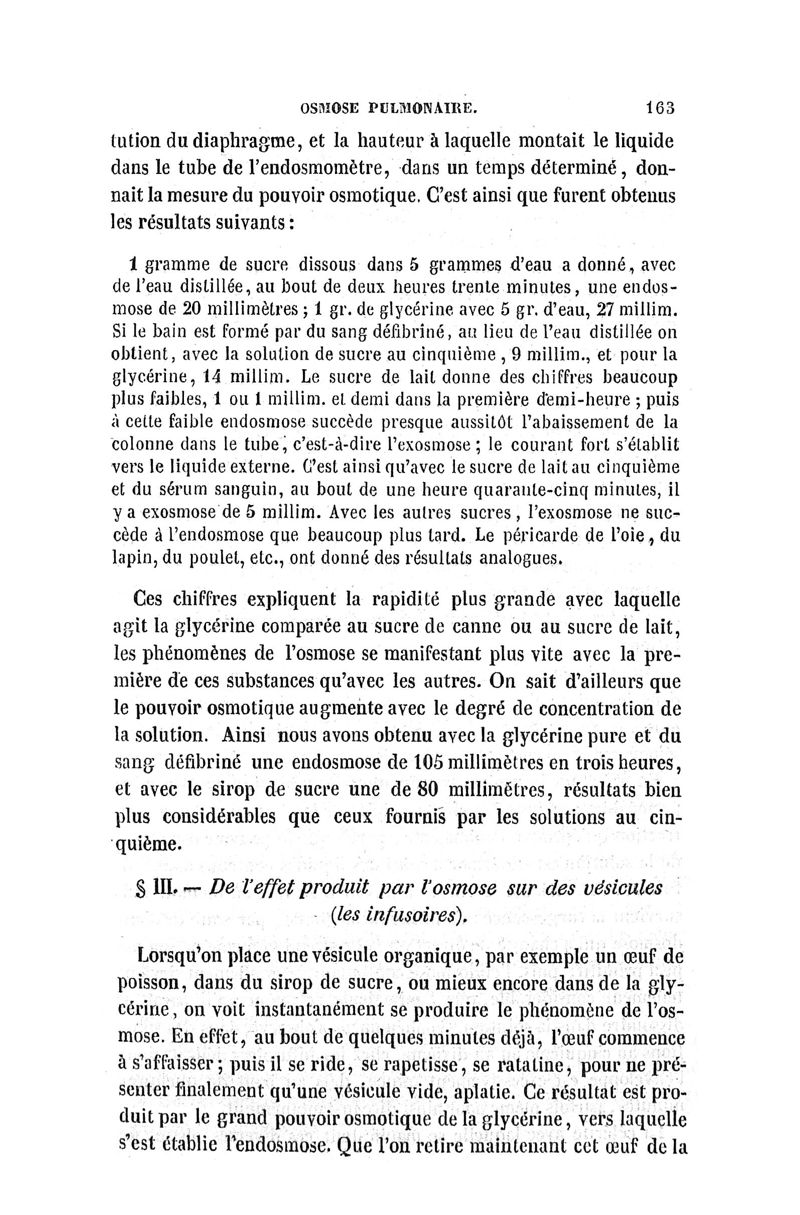 OSMOSE PULMONAIRE. 163

tution du diaphragme, et la hauteur à laquelle montait le liquide dans le tube de l'endosmomètre, dans un temps déterminé, donnait la mesure du pouvoir osmotique. C'est ainsi que furent obtenus les résultats suivants :

1 gramme de sucre dissous dans 5 grammes d'eau a donné, avec de l'eau distillée, au bout de deux heures trente minutes, une endosmose de 20 millimètres ; 1 gr. de glycérine avec 5 gr. d'eau, 27 millim. Si le bain est formé par du sang défibriné, au lieu de l'eau distillée on obtient, avec la solution de sucre au cinquième, 9 millim., et pour la glycérine, 14 millim. Le sucre de lait donne des chiffres beaucoup plus faibles, 1 ou 1 millim. et demi dans la première demi-heure ; puis à cette faible endosmose succède presque aussitôt l'abaissement de la colonne dans le tube, c'est-à-dire l'exosmose ; le courant fort s'établit vers le liquide externe. C'est ainsi qu'avec le sucre de lait au cinquième et du sérum sanguin, au bout de une heure quarante-cinq minutes, il y a exosmose de 5 millim. Avec les autres sucres, l'exosmose ne succède à l'endosmose que beaucoup plus tard. Le péricarde de l'oie, du lapin, du poulet, etc., ont donné des résultats analogues.

Ces chiffres expliquent la rapidité plus grande avec laquelle agit la glycérine comparée au sucre de canne ou au sucre de lait, les phénomènes de l'osmose se manifestant plus vite avec la première de ces substances qu'avec les autres. On sait d'ailleurs que le pouvoir osmotique augmente avec le degré de concentration de la solution. Ainsi nous avons obtenu avec la glycérine pure et du sang défibriné une endosmose de 105 millimètres en trois heures, et avec le sirop de sucre une de 80 millimètres, résultats bien plus considérables que ceux fournis par les solutions au cinquième.

§ III. — De l'effet produit par l'osmose sur des vésicules (les infusoires).

Lorsqu'on place une vésicule organique, par exemple un œuf de poisson, dans du sirop de sucre, ou mieux encore dans de la glycérine, on voit instantanément se produire le phénomène de l'osmose. En effet, au bout de quelques minutes déjà, l'œuf commence à s'affaisser ; puis il se ride, se rapetisse, se ratatine, pour ne présenter finalement qu'une vésicule vide, aplatie. Ce résultat est produit par le grand pouvoir osmotique de la glycérine, vers laquelle s'est établie l'endosmose. Que l'on retire maintenant cet œuf de la